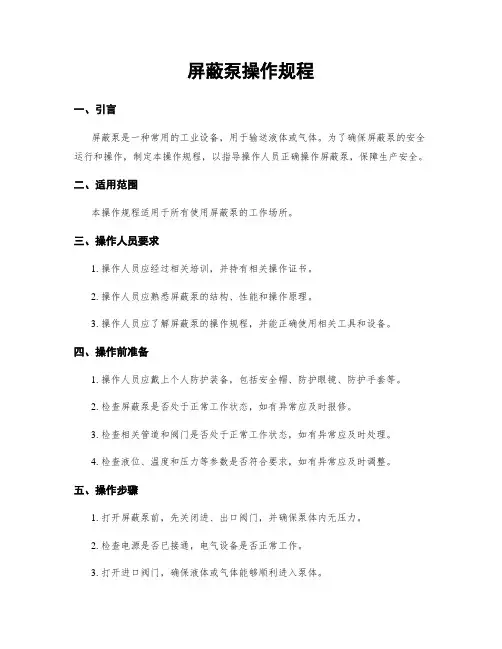 屏蔽泵操作规程

一、引言

屏蔽泵是一种常用的工业设备，用于输送液体或气体。为了确保屏蔽泵的安全运行和操作，制定本操作规程，以指导操作人员正确操作屏蔽泵，保障生产安全。

二、适用范围

本操作规程适用于所有使用屏蔽泵的工作场所。

三、操作人员要求

1. 操作人员应经过相关培训，并持有相关操作证书。

2. 操作人员应熟悉屏蔽泵的结构、性能和操作原理。

3. 操作人员应了解屏蔽泵的操作规程，并能正确使用相关工具和设备。

四、操作前准备

1. 操作人员应戴上个人防护装备，包括安全帽、防护眼镜、防护手套等。

2. 检查屏蔽泵是否处于正常工作状态，如有异常应及时报修。

3. 检查相关管道和阀门是否处于正常工作状态，如有异常应及时处理。

4. 检查液位、温度和压力等参数是否符合要求，如有异常应及时调整。

五、操作步骤

1. 打开屏蔽泵前，先关闭进、出口阀门，并确保泵体内无压力。

2. 检查电源是否已接通，电气设备是否正常工作。

3. 打开进口阀门，确保液体或气体能够顺利进入泵体。